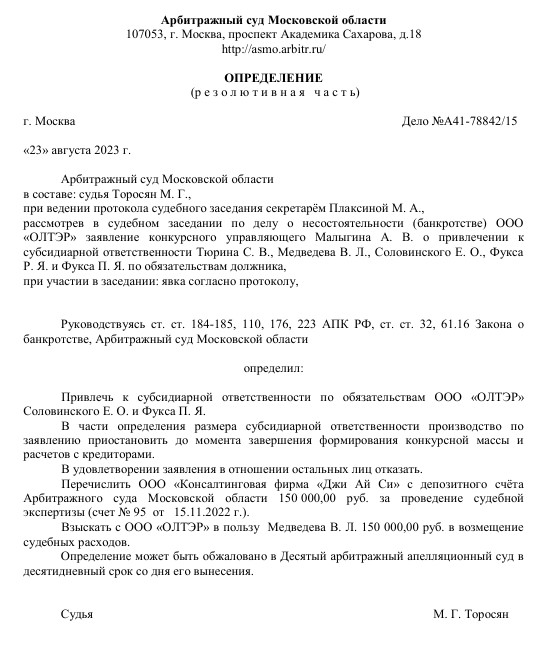 Арбитражный суд Московской области
107053, г. Москва, проспект Академика Сахарова, д.18
http://asmo.arbitr.ru/

ОПРЕДЕЛЕНИЕ
(резолютивная часть)

г. Москва Дело №А41-78842/15

«23» августа 2023 г.

Арбитражный суд Московской области
в составе: судья Торосян М. Г.,
при ведении протокола судебного заседания секретарём Плаксиной М. А.,
рассмотрев в судебном заседании по делу о несостоятельности (банкротстве) ООО «ОЛТЭР» заявление конкурсного управляющего Малыгина А. В. о привлечении к субсидиарной ответственности Тюрина С. В., Медведева В. Л., Соловинского Е. О., Фукса Р. Я. и Фукса П. Я. по обязательствам должника,
при участии в заседании: явка согласно протоколу,

Руководствуясь ст. ст. 184-185, 110, 176, 223 АПК РФ, ст. ст. 32, 61.16 Закона о банкротстве, Арбитражный суд Московской области

определил:

Привлечь к субсидиарной ответственности по обязательствам ООО «ОЛТЭР» Соловинского Е. О. и Фукса П. Я.

В части определения размера субсидиарной ответственности производство по заявлению приостановить до момента завершения формирования конкурсной массы и расчетов с кредиторами.

В удовлетворении заявления в отношении остальных лиц отказать.

Перечислить ООО «Консалтинговая фирма «Джи Ай Си» с депозитного счёта Арбитражного суда Московской области 150 000,00 руб. за проведение судебной экспертизы (счет № 95 от 15.11.2022 г.).

Взыскать с ООО «ОЛТЭР» в пользу Медведева В. Л. 150 000,00 руб. в возмещение судебных расходов.

Определение может быть обжаловано в Десятый арбитражный апелляционный суд в десятидневный срок со дня его вынесения.

Судья М. Г. Торосян